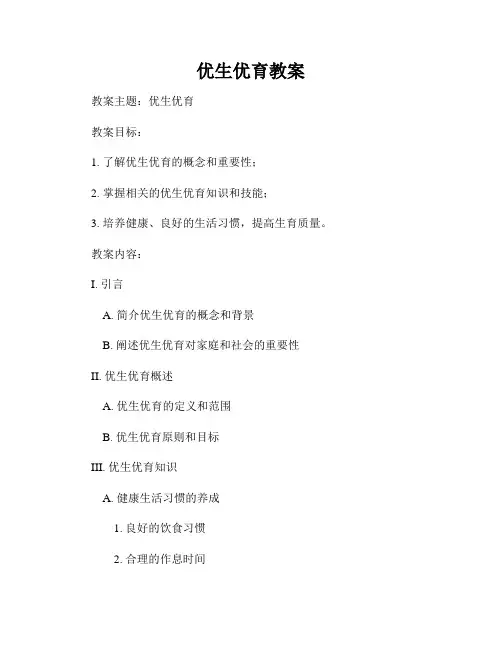 优生优育教案

教案主题：优生优育

教案目标：

1. 了解优生优育的概念和重要性；

2. 掌握相关的优生优育知识和技能；

3. 培养健康、良好的生活习惯，提高生育质量。

教案内容：

I. 引言

A. 简介优生优育的概念和背景

B. 阐述优生优育对家庭和社会的重要性

II. 优生优育概述

A. 优生优育的定义和范围

B. 优生优育原则和目标

III. 优生优育知识

A. 健康生活习惯的养成

1. 良好的饮食习惯

2. 合理的作息时间